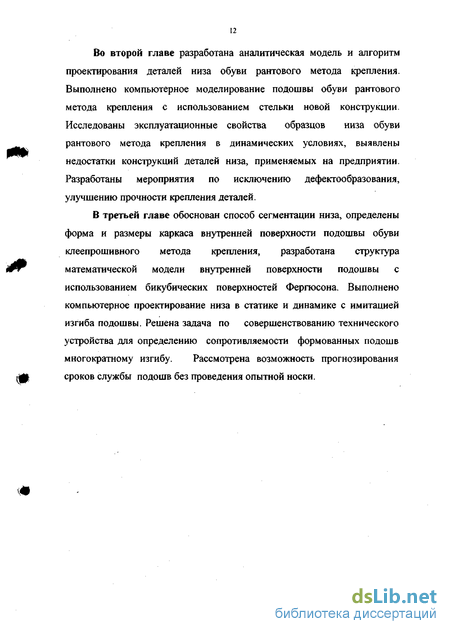 12

Во второй главе разработана аналитическая модель и алгоритм проектирования деталей низа обуви рантового метода крепления. Выполнено компьютерное моделирование подошвы обуви рантового метода крепления с использованием стельки новой конструкции. Исследованы эксплуатационные свойства образцов низа обуви рантового метода крепления в динамических условиях, выявлены недостатки конструкций деталей низа, применяемых на предприятии. Разработаны мероприятия по исключению дефектообразования, улучшению прочности крепления деталей.

В третьей главе обоснован способ сегментации низа, определены форма и размеры каркаса внутренней поверхности подошвы обуви клеепрошивного метода крепления, разработана структура математической модели внутренней поверхности подошвы с использованием бикубических поверхностей Фергюсона. Выполнено компьютерное проектирование низа в статике и динамике с имитацией изгиба подошвы. Решена задача по совершенствованию технического устройства для определению сопротивляемости формованных подошв многократному изгибу. Рассмотрена возможность прогнозирования сроков службы подошв без проведения опытной носки.

dsLib.net
библиотека диссертаций